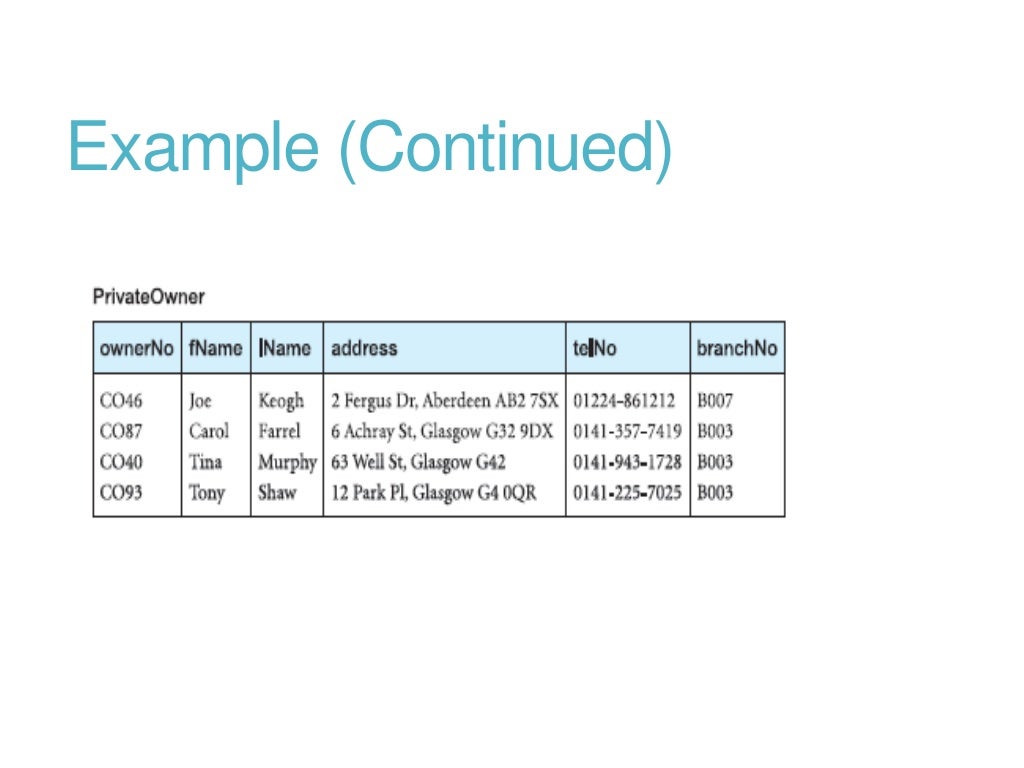 Example (Continued)

PrivateOwner

| ownerNo | fName | lName | address | telNo | branchNo |
|---|---|---|---|---|---|
| CO46 | Joe | Keogh | 2 Fergus Dr, Aberdeen AB2 7SX | 01224-861212 | B007 |
| CO87 | Carol | Farrel | 6 Achray St, Glasgow G32 9DX | 0141-357-7419 | B003 |
| CO40 | Tina | Murphy | 63 Well St, Glasgow G42 | 0141-943-1728 | B003 |
| CO93 | Tony | Shaw | 12 Park Pl, Glasgow G4 0QR | 0141-225-7025 | B003 |